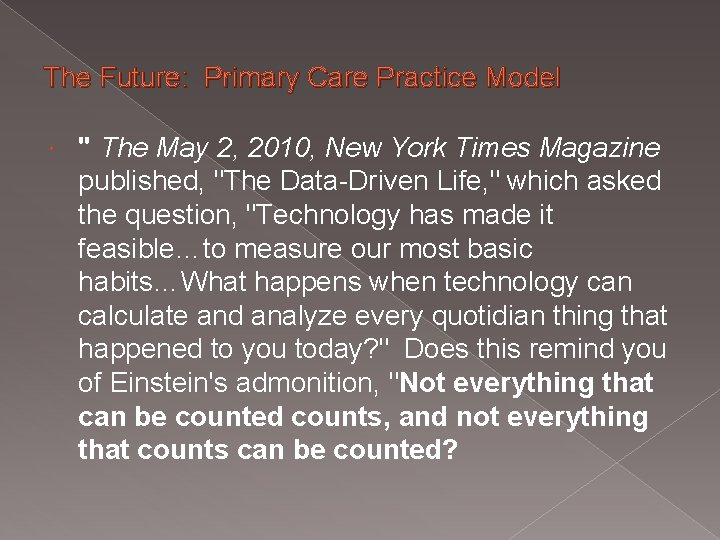 The Future: Primary Care Practice Model

• " The May 2, 2010, New York Times Magazine published, "The Data-Driven Life," which asked the question, "Technology has made it feasible…to measure our most basic habits…What happens when technology can calculate and analyze every quotidian thing that happened to you today?" Does this remind you of Einstein's admonition, "Not everything that can be counted counts, and not everything that counts can be counted?